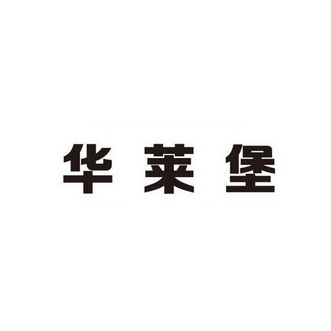 华莱堡